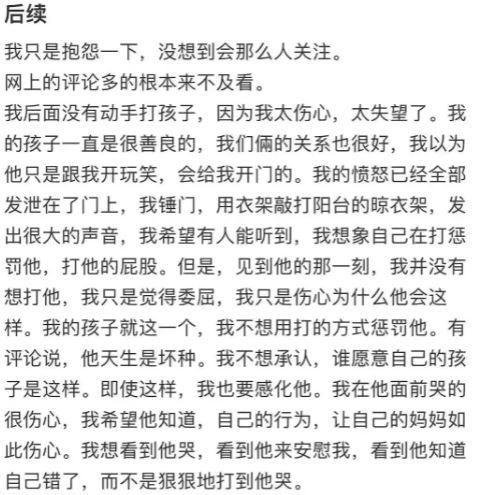 后续

我只是抱怨一下，没想到会那么人关注。
网上的评论多的根本来不及看。
我后面没有动手打孩子，因为我太伤心，太失望了。我的孩子一直是很善良的，我们俩的关系也很好，我以为他只是跟我开玩笑，会给我开门的。我的愤怒已经全部发泄在了门上，我锤门，用衣架敲打阳台的晾衣架，发出很大的声音，我希望有人能听到，我想象自己在打惩罚他，打他的屁股。但是，见到他的那一刻，我并没有想打他，我只是觉得委屈，我只是伤心为什么他会这样。我的孩子就这一个，我不想用打的方式惩罚他。有评论说，他天生是坏种。我不想承认，谁愿意自己的孩子是这样。即使这样，我也要感化他。我在他面前哭的很伤心，我希望他知道，自己的行为，让自己的妈妈如此伤心。我想看到他哭，看到他来安慰我，看到他知道自己错了，而不是狠狠地打到他哭。